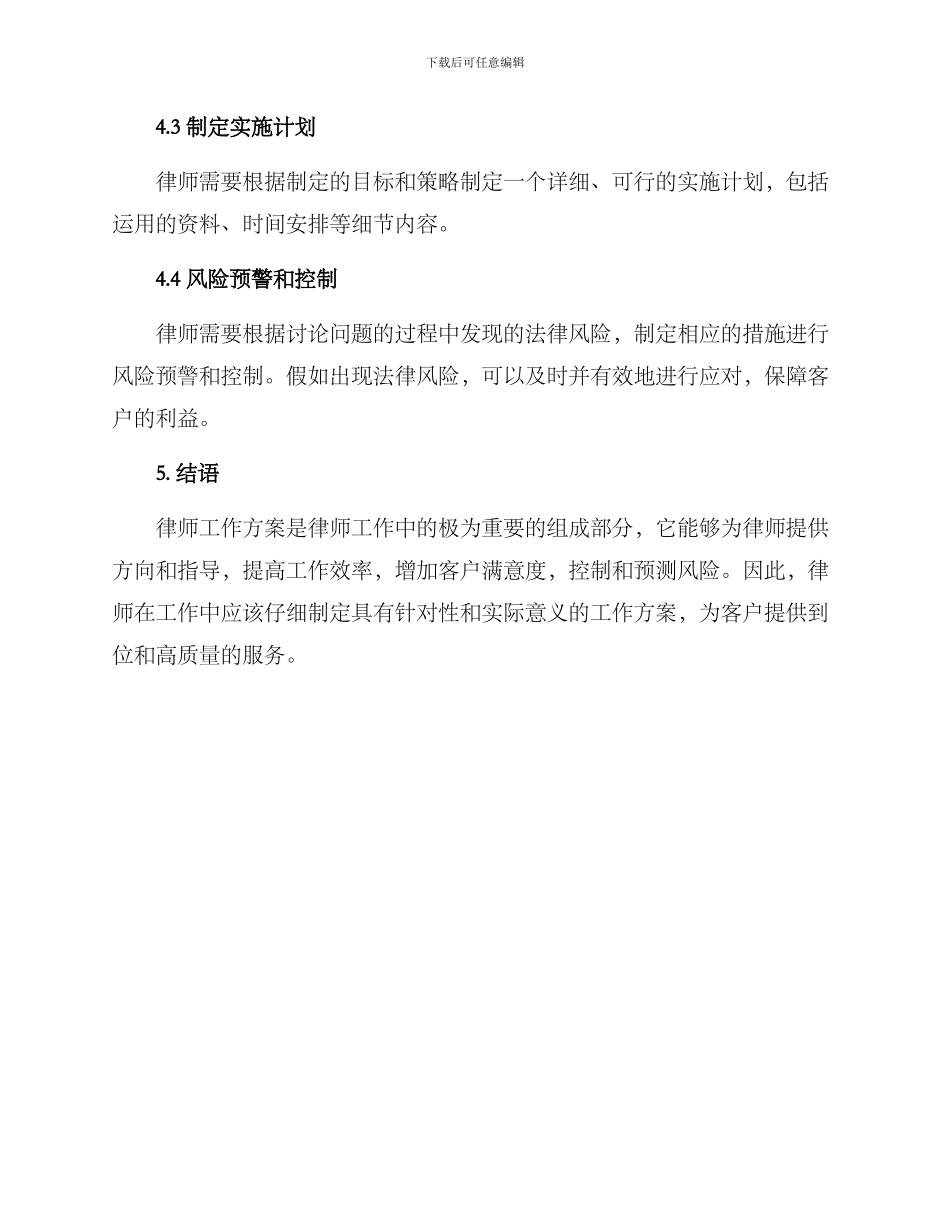 下载后可任意编辑

4.3 制定实施计划

律师需要根据制定的目标和策略制定一个详细、可行的实施计划，包括运用的资料、时间安排等细节内容。

4.4 风险预警和控制

律师需要根据讨论问题的过程中发现的法律风险，制定相应的措施进行风险预警和控制。假如出现法律风险，可以及时并有效地进行应对，保障客户的利益。

5. 结语

律师工作方案是律师工作中的极为重要的组成部分，它能够为律师提供方向和指导，提高工作效率，增加客户满意度，控制和预测风险。因此，律师在工作中应该仔细制定具有针对性和实际意义的工作方案，为客户提供到位和高质量的服务。